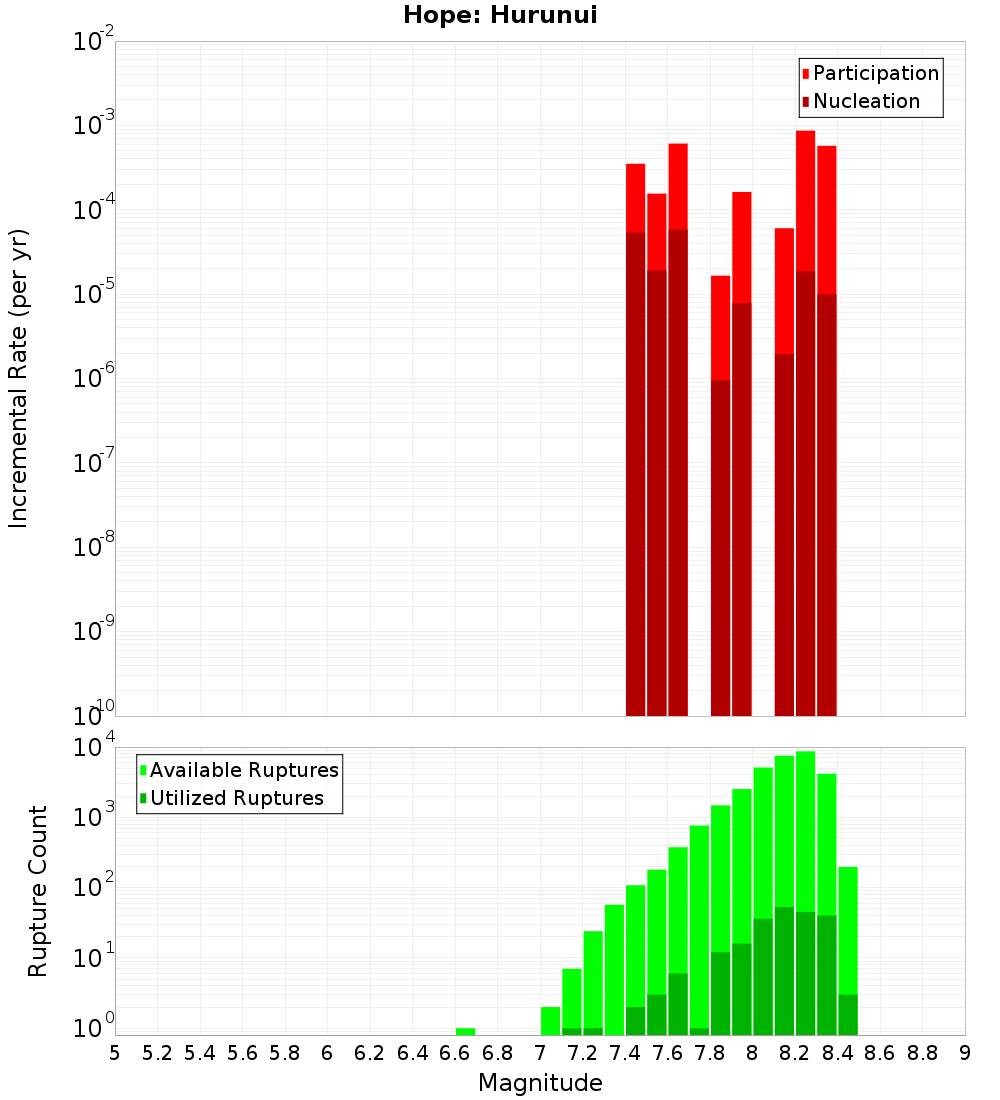 Hope: Hurunui

Participation
Nucleation

Incremental Rate (per yr)

$10^{-2}$
$10^{-3}$
$10^{-4}$
$10^{-5}$
$10^{-6}$
$10^{-7}$
$10^{-8}$
$10^{-9}$
$10^{-10}$

Available Ruptures
Utilized Ruptures

Rupture Count

$10^{4}$
$10^{3}$
$10^{2}$
$10^{1}$
$10^{0}$

5 5.2 5.4 5.6 5.8 6 6.2 6.4 6.6 6.8 7 7.2 7.4 7.6 7.8 8 8.2 8.4 8.6 8.8 9

Magnitude